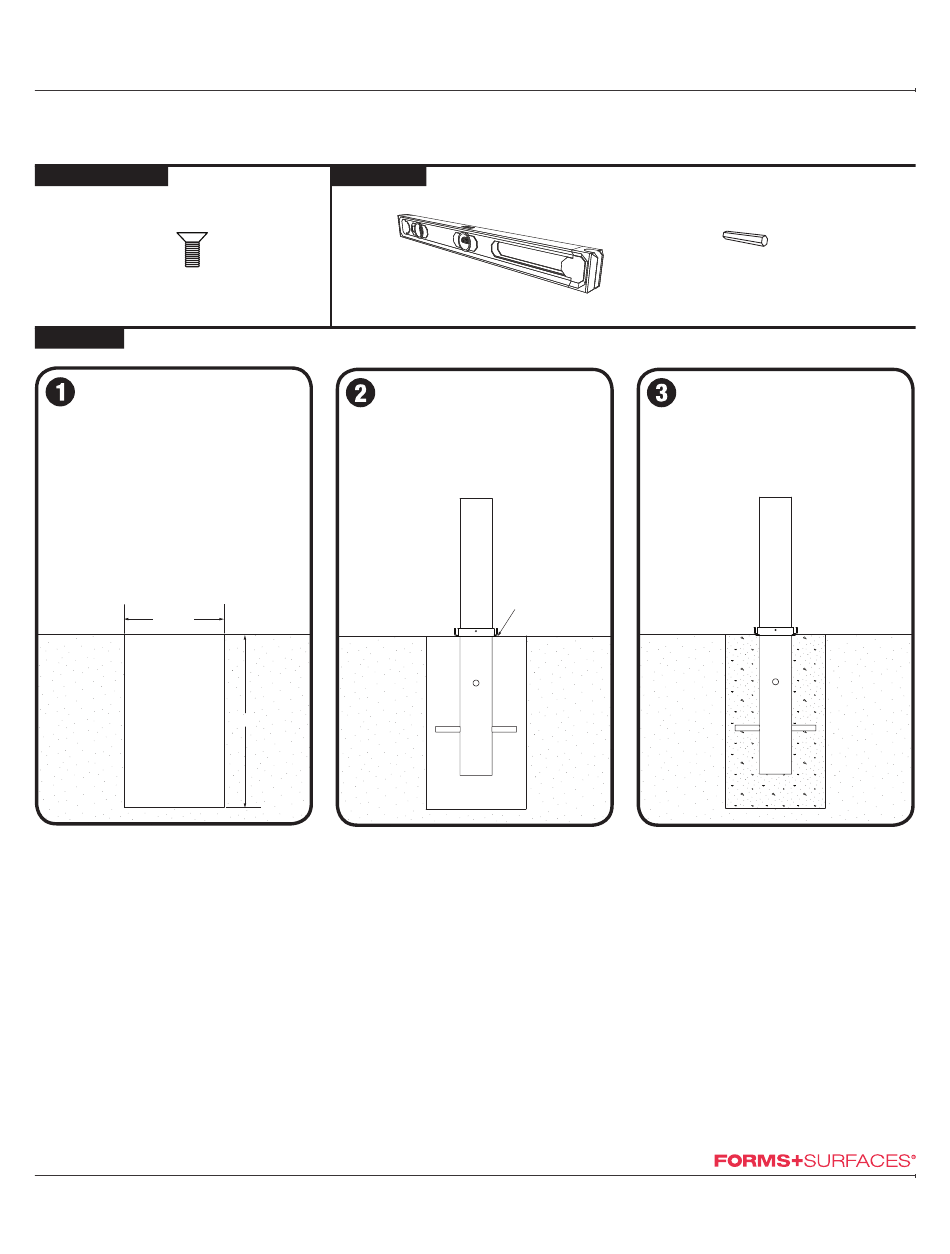 1

2

3

FORMS+SURFACES®